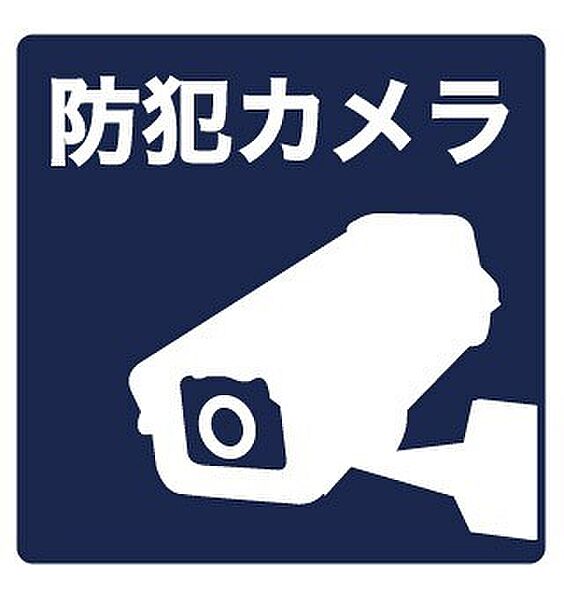 防犯カメラ